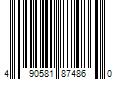 4 90581 87486 0